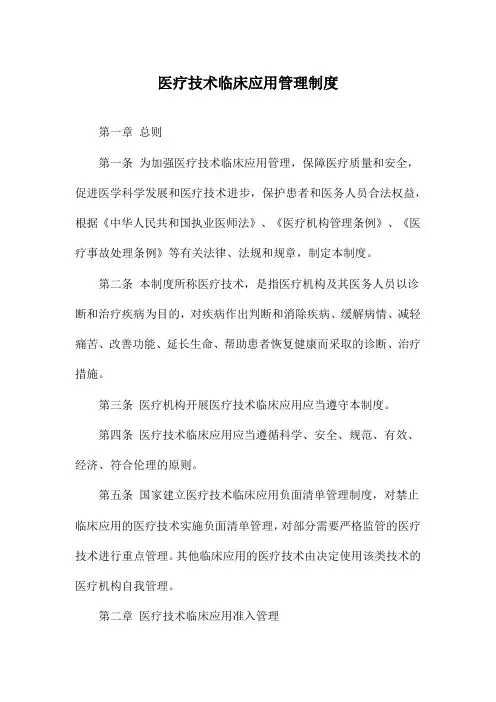 医疗技术临床应用管理制度

第一章 总则

第一条 为加强医疗技术临床应用管理，保障医疗质量和安全，促进医学科学发展和医疗技术进步，保护患者和医务人员合法权益，根据《中华人民共和国执业医师法》、《医疗机构管理条例》、《医疗事故处理条例》等有关法律、法规和规章，制定本制度。

第二条 本制度所称医疗技术，是指医疗机构及其医务人员以诊断和治疗疾病为目的，对疾病作出判断和消除疾病、缓解病情、减轻痛苦、改善功能、延长生命、帮助患者恢复健康而采取的诊断、治疗措施。

第三条 医疗机构开展医疗技术临床应用应当遵守本制度。

第四条 医疗技术临床应用应当遵循科学、安全、规范、有效、经济、符合伦理的原则。

第五条 国家建立医疗技术临床应用负面清单管理制度，对禁止临床应用的医疗技术实施负面清单管理，对部分需要严格监管的医疗技术进行重点管理。其他临床应用的医疗技术由决定使用该类技术的医疗机构自我管理。

第二章 医疗技术临床应用准入管理